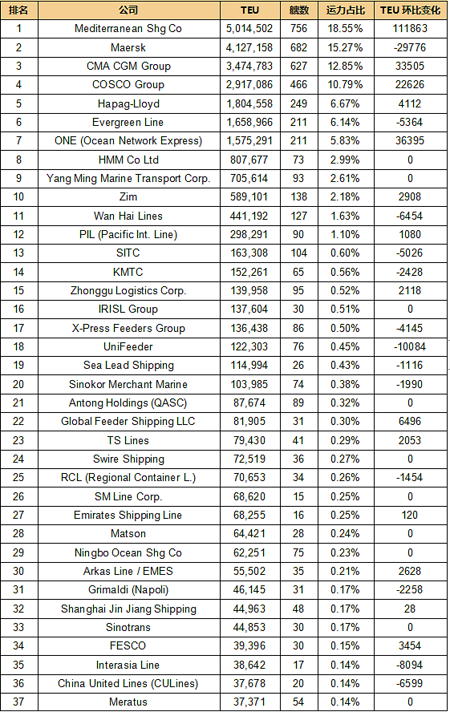 | 排名 | 公司 | TEU | 艘数 | 运力占比 | TEU 环比变化 |
|---|---|---|---|---|---|
| 1 | Mediterranean Shg Co | 5,014,502 | 756 | 18.55% | 111863 |
| 2 | Maersk | 4,127,158 | 682 | 15.27% | -29776 |
| 3 | CMA CGM Group | 3,474,783 | 627 | 12.85% | 33505 |
| 4 | COSCO Group | 2,917,086 | 466 | 10.79% | 22626 |
| 5 | Hapag-Lloyd | 1,804,558 | 249 | 6.67% | 4112 |
| 6 | Evergreen Line | 1,658,966 | 211 | 6.14% | -5364 |
| 7 | ONE (Ocean Network Express) | 1,575,291 | 211 | 5.83% | 36395 |
| 8 | HMM Co Ltd | 807,677 | 73 | 2.99% | 0 |
| 9 | Yang Ming Marine Transport Corp. | 705,614 | 93 | 2.61% | 0 |
| 10 | Zim | 589,101 | 138 | 2.18% | 2908 |
| 11 | Wan Hai Lines | 441,192 | 127 | 1.63% | -6454 |
| 12 | PIL (Pacific Int. Line) | 298,291 | 90 | 1.10% | 1080 |
| 13 | SITC | 163,308 | 104 | 0.60% | -5026 |
| 14 | KMTC | 152,261 | 65 | 0.56% | -2428 |
| 15 | Zhonggu Logistics Corp. | 139,958 | 95 | 0.52% | 2118 |
| 16 | IRISL Group | 137,604 | 30 | 0.51% | 0 |
| 17 | X-Press Feeders Group | 136,438 | 86 | 0.50% | -4145 |
| 18 | UniFeeder | 122,303 | 76 | 0.45% | -10084 |
| 19 | Sea Lead Shipping | 114,994 | 26 | 0.43% | -1116 |
| 20 | Sinokor Merchant Marine | 103,985 | 74 | 0.38% | -1990 |
| 21 | Antong Holdings (QASC) | 87,674 | 89 | 0.32% | 0 |
| 22 | Global Feeder Shipping LLC | 81,905 | 31 | 0.30% | 6496 |
| 23 | TS Lines | 79,430 | 41 | 0.29% | 2053 |
| 24 | Swire Shipping | 72,519 | 36 | 0.27% | 0 |
| 25 | RCL (Regional Container L.) | 70,653 | 34 | 0.26% | -1454 |
| 26 | SM Line Corp. | 68,620 | 15 | 0.25% | 0 |
| 27 | Emirates Shipping Line | 68,255 | 16 | 0.25% | 120 |
| 28 | Matson | 64,421 | 28 | 0.24% | 0 |
| 29 | Ningbo Ocean Shg Co | 62,251 | 75 | 0.23% | 0 |
| 30 | Arkas Line / EMES | 55,502 | 35 | 0.21% | 2628 |
| 31 | Grimaldi (Napoli) | 46,145 | 31 | 0.17% | -2258 |
| 32 | Shanghai Jin Jiang Shipping | 44,963 | 48 | 0.17% | 28 |
| 33 | Sinotrans | 44,853 | 30 | 0.17% | 0 |
| 34 | FESCO | 39,396 | 30 | 0.15% | 3454 |
| 35 | Interasia Line | 38,642 | 17 | 0.14% | -8094 |
| 36 | China United Lines (CULines) | 37,678 | 20 | 0.14% | -6599 |
| 37 | Meratus | 37,371 | 54 | 0.14% | 0 |